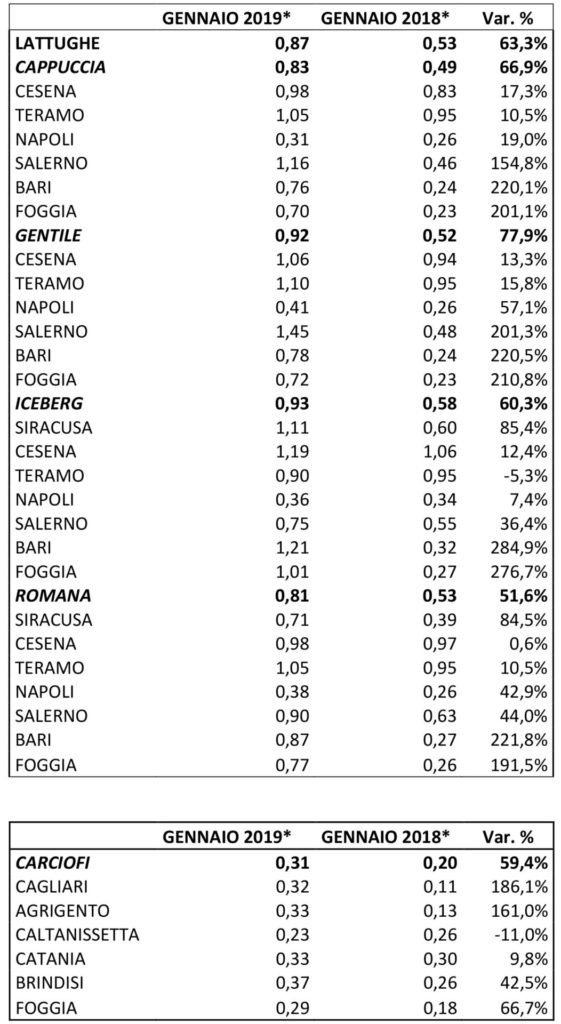 |  | GENNAIO 2019* | GENNAIO 2018* | Var. % |
|---|---|---|---|
| LATTUGHE | 0,87 | 0,53 | 63,3% |
| CAPPUCCIA | 0,83 | 0,49 | 66,9% |
| CESENA | 0,98 | 0,83 | 17,3% |
| TERAMO | 1,05 | 0,95 | 10,5% |
| NAPOLI | 0,31 | 0,26 | 19,0% |
| SALERNO | 1,16 | 0,46 | 154,8% |
| BARI | 0,76 | 0,24 | 220,1% |
| FOGGIA | 0,70 | 0,23 | 201,1% |
| GENTILE | 0,92 | 0,52 | 77,9% |
| CESENA | 1,06 | 0,94 | 13,3% |
| TERAMO | 1,10 | 0,95 | 15,8% |
| NAPOLI | 0,41 | 0,26 | 57,1% |
| SALERNO | 1,45 | 0,48 | 201,3% |
| BARI | 0,78 | 0,24 | 220,5% |
| FOGGIA | 0,72 | 0,23 | 210,8% |
| ICEBERG | 0,93 | 0,58 | 60,3% |
| SIRACUSA | 1,11 | 0,60 | 85,4% |
| CESENA | 1,19 | 1,06 | 12,4% |
| TERAMO | 0,90 | 0,95 | -5,3% |
| NAPOLI | 0,36 | 0,34 | 7,4% |
| SALERNO | 0,75 | 0,55 | 36,4% |
| BARI | 1,21 | 0,32 | 284,9% |
| FOGGIA | 1,01 | 0,27 | 276,7% |
| ROMANA | 0,81 | 0,53 | 51,6% |
| SIRACUSA | 0,71 | 0,39 | 84,5% |
| CESENA | 0,98 | 0,97 | 0,6% |
| TERAMO | 1,05 | 0,95 | 10,5% |
| NAPOLI | 0,38 | 0,26 | 42,9% |
| SALERNO | 0,90 | 0,63 | 44,0% |
| BARI | 0,87 | 0,27 | 221,8% |
| FOGGIA | 0,77 | 0,26 | 191,5% |

|  | GENNAIO 2019* | GENNAIO 2018* | Var. % |
|---|---|---|---|
| CARCIOFI | 0,31 | 0,20 | 59,4% |
| CAGLIARI | 0,32 | 0,11 | 186,1% |
| AGRIGENTO | 0,33 | 0,13 | 161,0% |
| CALTANISSETTA | 0,23 | 0,26 | -11,0% |
| CATANIA | 0,33 | 0,30 | 9,8% |
| BRINDISI | 0,37 | 0,26 | 42,5% |
| FOGGIA | 0,29 | 0,18 | 66,7% |